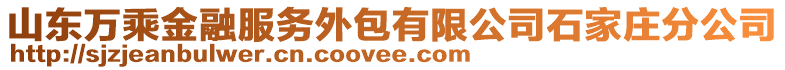 山东万乘金融服务外包有限公司石家庄分公司
http://sjzjeanbulwer.cn.coovee.com